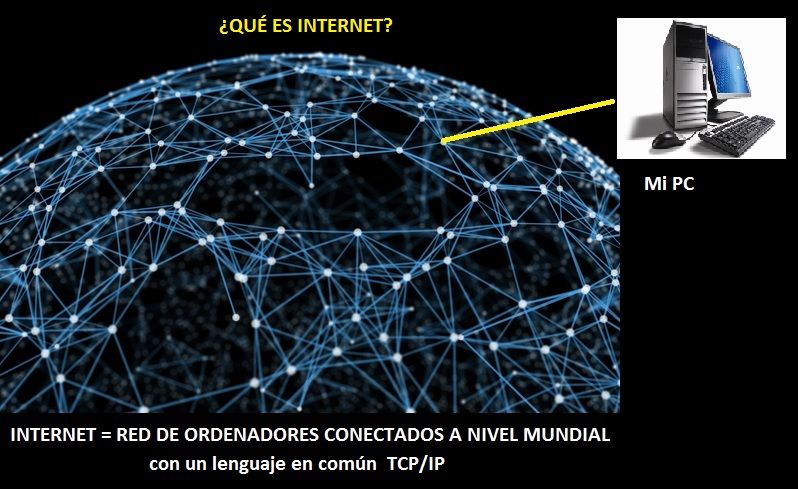 ¿QUÉ ES INTERNET?

Mi PC

INTERNET = RED DE ORDENADORES CONECTADOS A NIVEL MUNDIAL con un lenguaje en común TCP/IP